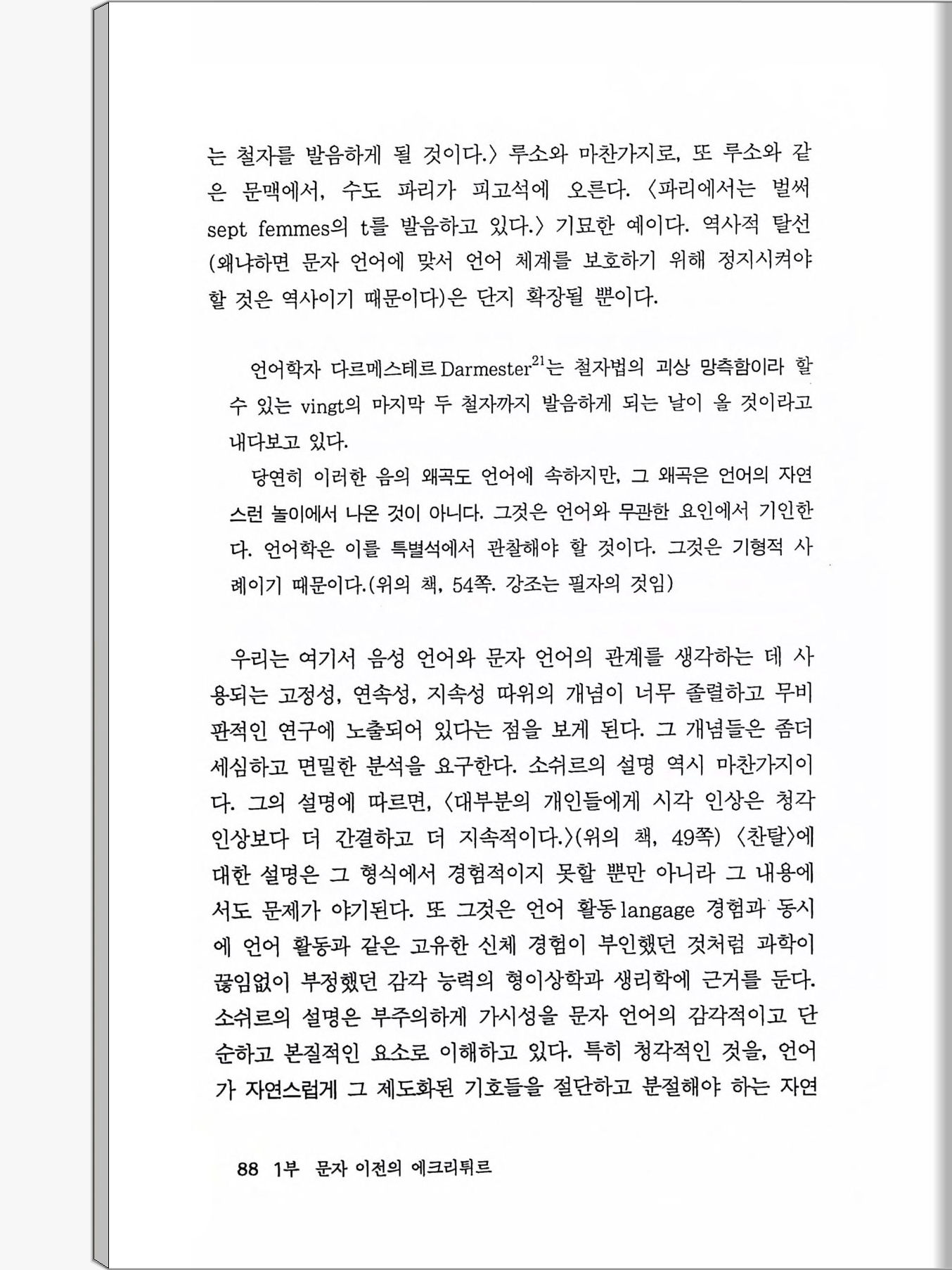 는 철자를 발음하게 될 것이다.〉 루소와 마찬가지로, 또 루소와 같은 문맥에서, 수도 파리가 피고석에 오른다. 〈파리에서는 벌써 sept femmes의 t를 발음하고 있다.〉 기묘한 예이다. 역사적 탈선(왜냐하면 문자 언어에 맞서 언어 체계를 보호하기 위해 정지시켜야 할 것은 역사이기 때문이다)은 단지 확장될 뿐이다.

언어학자 다르메스테르 Darmester$^{21}$는 철자법의 괴상 망측함이라 할 수 있는 vingt의 마지막 두 철자까지 발음하게 되는 날이 올 것이라고 내다보고 있다.

당연히 이러한 음의 왜곡도 언어에 속하지만, 그 왜곡은 언어의 자연스런 놀이에서 나온 것이 아니다. 그것은 언어와 무관한 요인에서 기인한다. 언어학은 이를 특별석에서 관찰해야 할 것이다. 그것은 기형적 사례이기 때문이다.(위의 책, 54쪽. 강조는 필자의 것임)

우리는 여기서 음성 언어와 문자 언어의 관계를 생각하는 데 사용되는 고정성, 연속성, 지속성 따위의 개념이 너무 졸렬하고 무비판적인 연구에 노출되어 있다는 점을 보게 된다. 그 개념들은 좀더 세심하고 면밀한 분석을 요구한다. 소쉬르의 설명 역시 마찬가지이다. 그의 설명에 따르면, 〈대부분의 개인들에게 시각 인상은 청각 인상보다 더 간결하고 더 지속적이다.〉(위의 책, 49쪽) 〈찬탈〉에 대한 설명은 그 형식에서 경험적이지 못할 뿐만 아니라 그 내용에서도 문제가 야기된다. 또 그것은 언어 활동 langage 경험과 동시에 언어 활동과 같은 고유한 신체 경험이 부인했던 것처럼 과학이 끊임없이 부정했던 감각 능력의 형이상학과 생리학에 근거를 둔다. 소쉬르의 설명은 부주의하게 가시성을 문자 언어의 감각적이고 단순하고 본질적인 요소로 이해하고 있다. 특히 청각적인 것을, 언어가 자연스럽게 그 제도화된 기호들을 절단하고 분절해야 하는 자연

88 1부 문자 이전의 에크리튀르